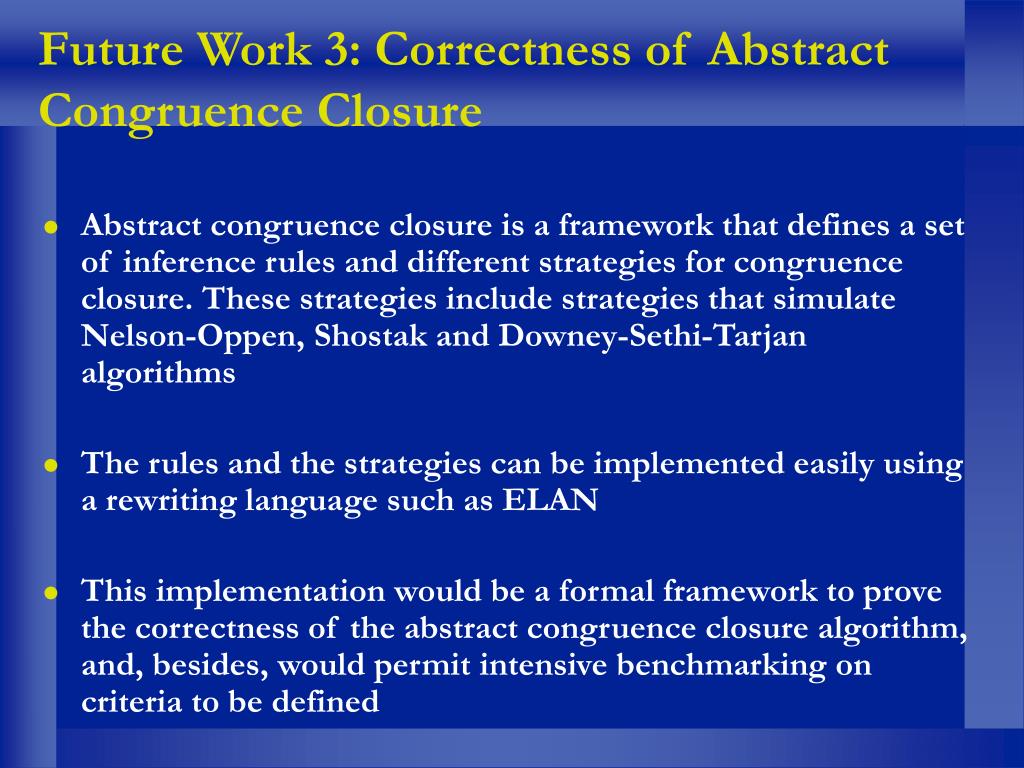 Future Work 3: Correctness of Abstract Congruence Closure

● Abstract congruence closure is a framework that defines a set of inference rules and different strategies for congruence closure. These strategies include strategies that simulate Nelson-Oppen, Shostak and Downey-Sethi-Tarjan algorithms

● The rules and the strategies can be implemented easily using a rewriting language such as ELAN

● This implementation would be a formal framework to prove the correctness of the abstract congruence closure algorithm, and, besides, would permit intensive benchmarking on criteria to be defined